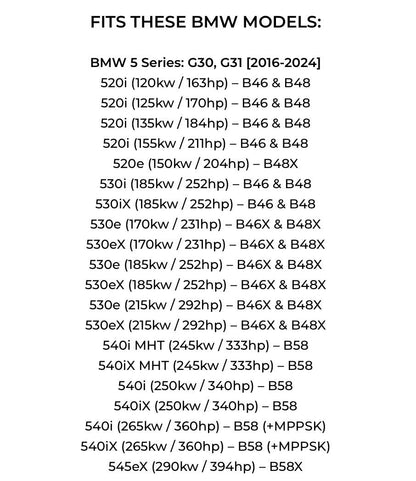 FITS THESE BMW MODELS:

BMW 5 Series: G30, G31 [2016-2024]
520i (120kw / 163hp) – B46 & B48
520i (125kw / 170hp) – B46 & B48
520i (135kw / 184hp) – B46 & B48
520i (155kw / 211hp) – B46 & B48
520e (150kw / 204hp) – B48X
530i (185kw / 252hp) – B46 & B48
530iX (185kw / 252hp) – B46 & B48
530e (170kw / 231hp) – B46X & B48X
530eX (170kw / 231hp) – B46X & B48X
530e (185kw / 252hp) – B46X & B48X
530eX (185kw / 252hp) – B46X & B48X
530e (215kw / 292hp) – B46X & B48X
530eX (215kw / 292hp) – B46X & B48X
540i MHT (245kw / 333hp) – B58
540iX MHT (245kw / 333hp) – B58
540i (250kw / 340hp) – B58
540iX (250kw / 340hp) – B58
540i (265kw / 360hp) – B58 (+MPPSK)
540iX (265kw / 360hp) – B58 (+MPPSK)
545eX (290kw / 394hp) – B58X